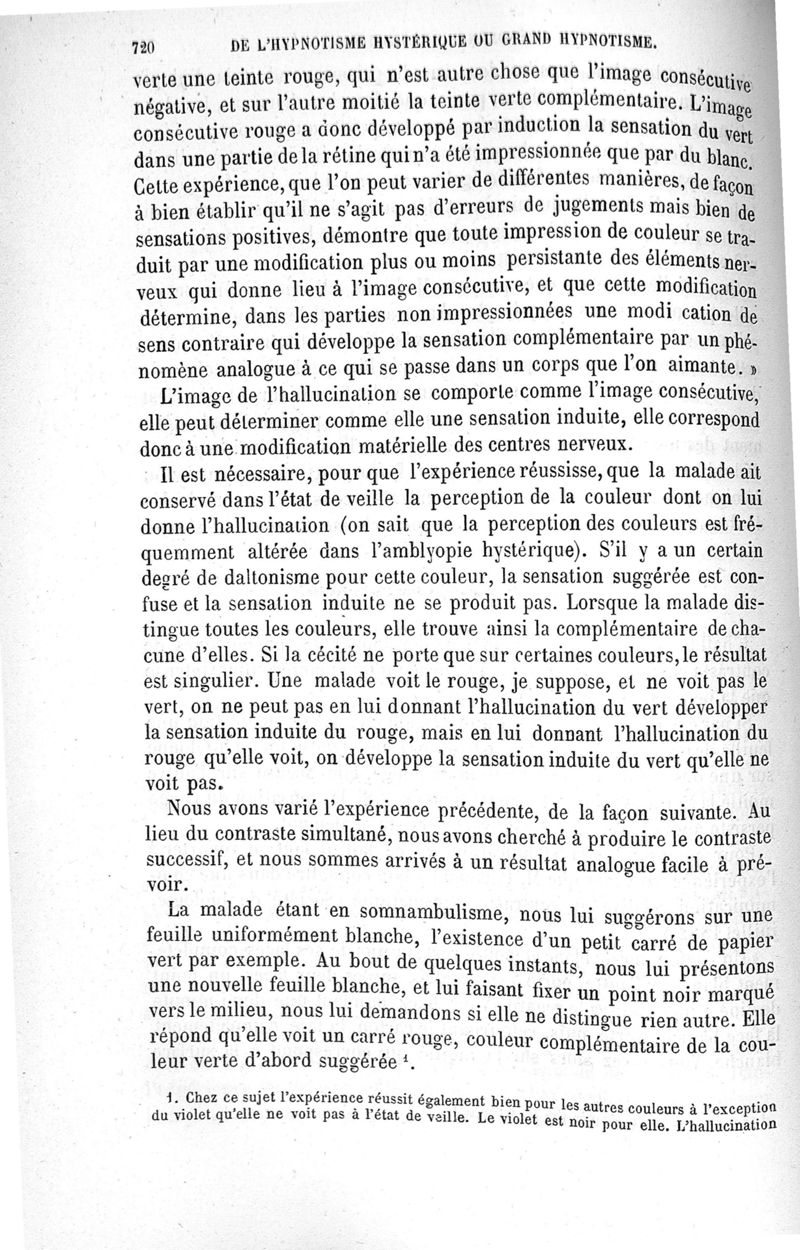 720 DE L'HYPNOTISME HYSTÉRIQUE OU GRAND HYPNOTISME.

verte une teinte rouge, qui n'est autre chose que l'image consécutive négative, et sur l'autre moitié la teinte verte complémentaire. L'image consécutive rouge a donc développé par induction la sensation du vert dans une partie de la rétine qui n'a été impressionnée que par du blanc. Cette expérience, que l'on peut varier de différentes manières, de façon à bien établir qu'il ne s'agit pas d'erreurs de jugements mais bien de sensations positives, démontre que toute impression de couleur se traduit par une modification plus ou moins persistante des éléments nerveux qui donne lieu à l'image consécutive, et que cette modification détermine, dans les parties non impressionnées une modi cation de sens contraire qui développe la sensation complémentaire par un phénomène analogue à ce qui se passe dans un corps que l'on aimante. »

L'image de l'hallucination se comporte comme l'image consécutive, elle peut déterminer comme elle une sensation induite, elle correspond donc à une modification matérielle des centres nerveux.

Il est nécessaire, pour que l'expérience réussisse, que la malade ait conservé dans l'état de veille la perception de la couleur dont on lui donne l'hallucination (on sait que la perception des couleurs est fréquemment altérée dans l'amblyopie hystérique). S'il y a un certain degré de daltonisme pour cette couleur, la sensation suggérée est confuse et la sensation induite ne se produit pas. Lorsque la malade distingue toutes les couleurs, elle trouve ainsi la complémentaire de chacune d'elles. Si la cécité ne porte que sur certaines couleurs, le résultat est singulier. Une malade voit le rouge, je suppose, et ne voit pas le vert, on ne peut pas en lui donnant l'hallucination du vert développer la sensation induite du rouge, mais en lui donnant l'hallucination du rouge qu'elle voit, on développe la sensation induite du vert qu'elle ne voit pas.

Nous avons varié l'expérience précédente, de la façon suivante. Au lieu du contraste simultané, nous avons cherché à produire le contraste successif, et nous sommes arrivés à un résultat analogue facile à prévoir.

La malade étant en somnambulisme, nous lui suggérons sur une feuille uniformément blanche, l'existence d'un petit carré de papier vert par exemple. Au bout de quelques instants, nous lui présentons une nouvelle feuille blanche, et lui faisant fixer un point noir marqué vers le milieu, nous lui demandons si elle ne distingue rien autre. Elle répond qu'elle voit un carré rouge, couleur complémentaire de la couleur verte d'abord suggérée $^1$.

1. Chez ce sujet l'expérience réussit également bien pour les autres couleurs à l'exception du violet qu'elle ne voit pas à l'état de veille. Le violet est noir pour elle. L'hallucination